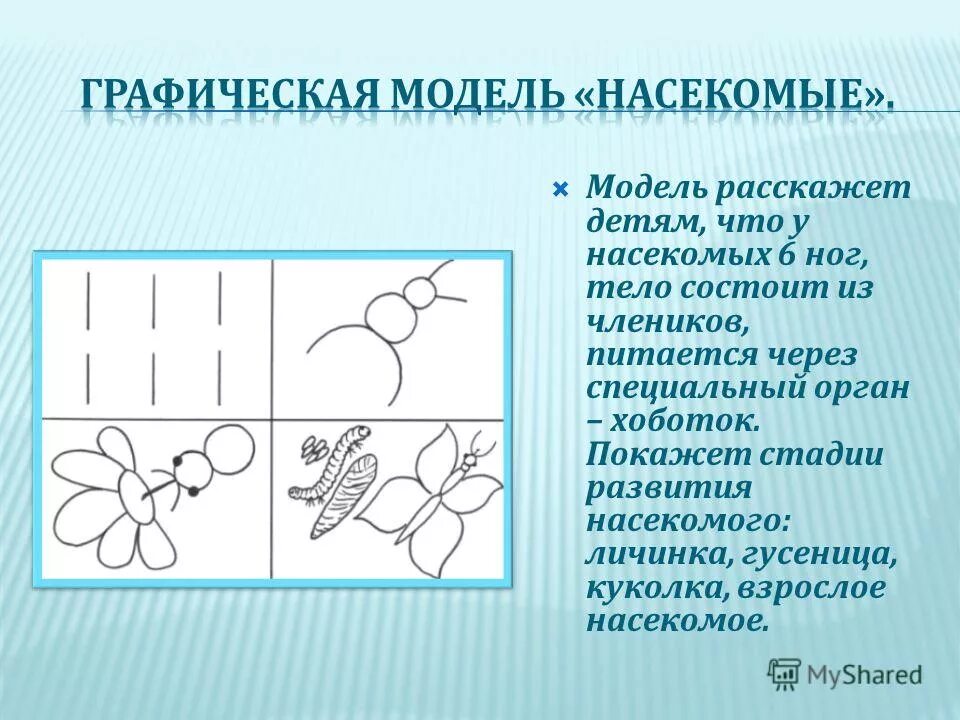 ГРАФИЧЕСКАЯ МОДЕЛЬ «НАСЕКОМЫЕ».

Модель расскажет детям, что у насекомых 6 ног, тело состоит из члеников, питается через специальный орган – хоботок. Покажет стадии развития насекомого: личинка, гусеница, куколка, взрослое насекомое.

MyShared